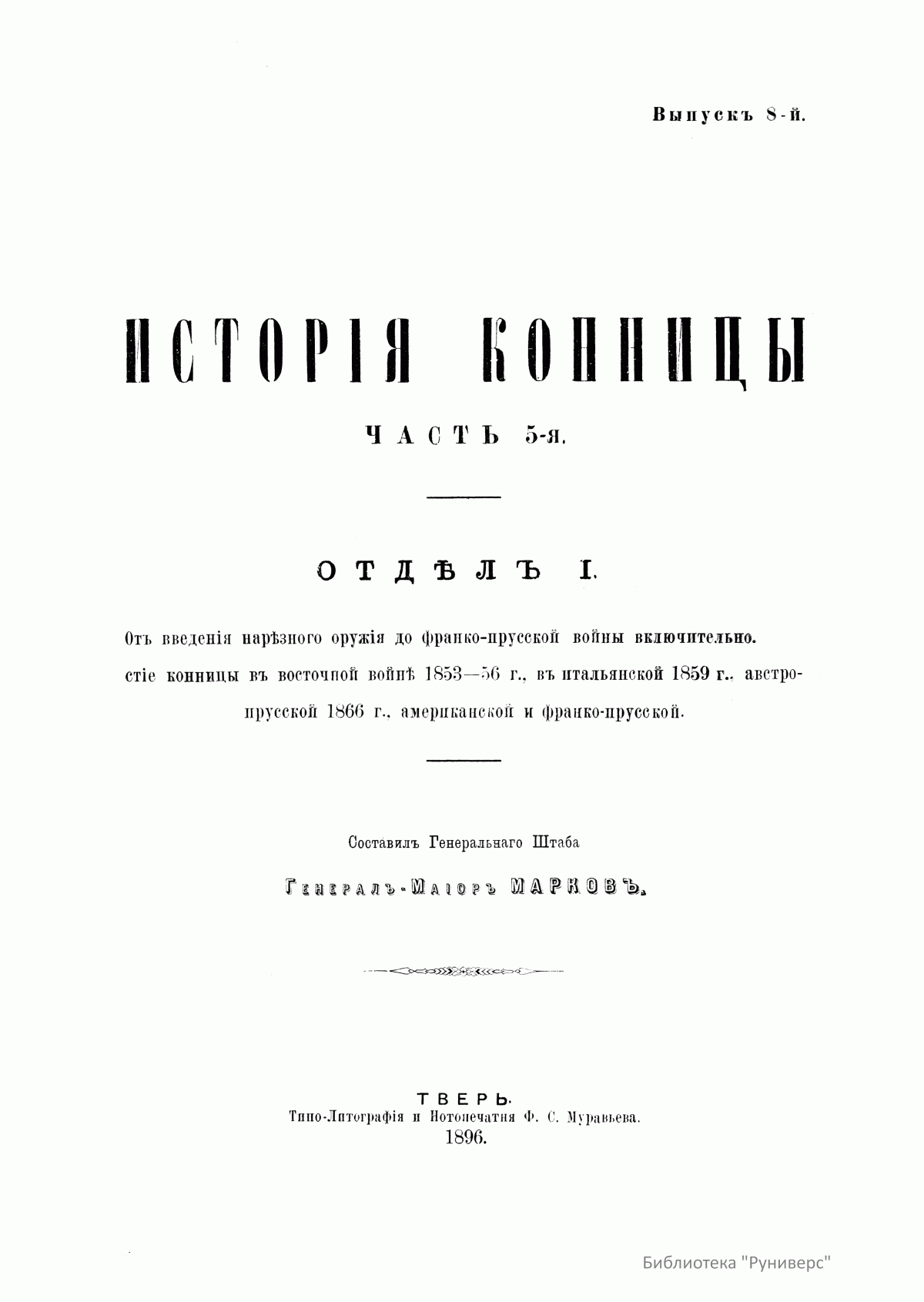 Выпускъ 8-й.

ИСТОРІЯ КОННИЦЫ

ЧАСТЬ 5-я.

ОТДѢЛЪ I.

Отъ введенія нарѣзного оружія до франко-прусской войны включительно.

стіе конницы въ восточной войнѣ 1853—56 г., въ итальянской 1859 г., австро-прусской 1866 г., американской и франко-прусской.

Составилъ Генеральнаго Штаба

Генералъ-Маіоръ МАРКОВЪ.

ТВЕРЬ.
Типо-Литографія и Нотопечатня Ф. С. Муравьева.
1896.

Библиотека "Руниверс"